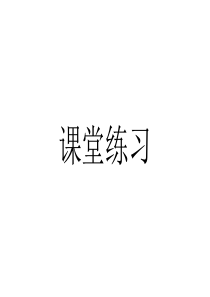 课堂练习